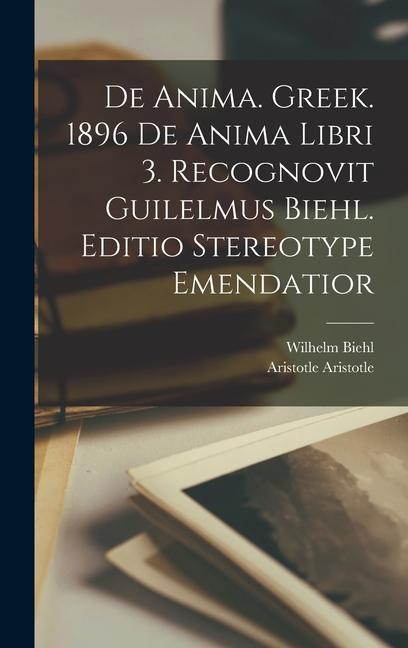 De Anima. Greek. 1896 De Anima Libri 3. Recognovit Guilelmus Biehl. Editio Stereotype Emendatior

Wilhelm Biehl
Aristotle Aristotle